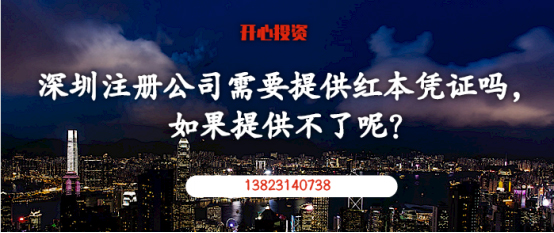 开心投资

深圳注册公司需要提供红本凭证吗，如果提供不了呢？

13823140738